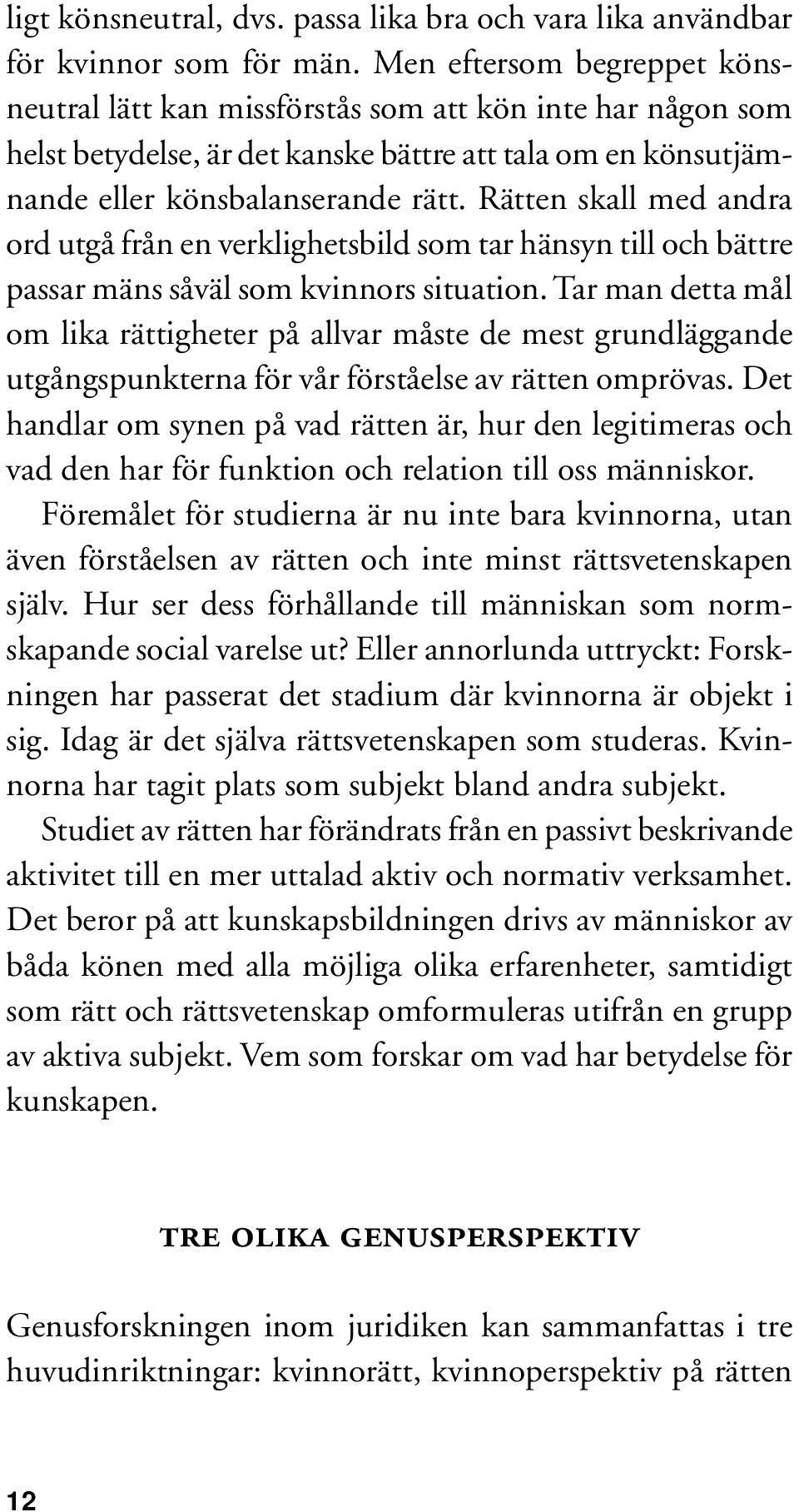 ligt könsneutral, dvs. passa lika bra och vara lika användbar för kvinnor som för män. Men eftersom begreppet könsneutral lätt kan missförstås som att kön inte har någon som helst betydelse, är det kanske bättre att tala om en könsutjämnande eller könsbalanserande rätt. Rätten skall med andra ord utgå från en verklighetsbild som tar hänsyn till och bättre passar mäns såväl som kvinnors situation. Tar man detta mål om lika rättigheter på allvar måste de mest grundläggande utgångspunkterna för vår förståelse av rätten omprövas. Det handlar om synen på vad rätten är, hur den legitimeras och vad den har för funktion och relation till oss människor.

Föremålet för studierna är nu inte bara kvinnorna, utan även förståelsen av rätten och inte minst rättsvetenskapen själv. Hur ser dess förhållande till människan som normskapande social varelse ut? Eller annorlunda uttryckt: Forskningen har passerat det stadium där kvinnorna är objekt i sig. Idag är det själva rättsvetenskapen som studeras. Kvinnorna har tagit plats som subjekt bland andra subjekt.

Studiet av rätten har förändrats från en passivt beskrivande aktivitet till en mer uttalad aktiv och normativ verksamhet. Det beror på att kunskapsbildningen drivs av människor av båda könen med alla möjliga olika erfarenheter, samtidigt som rätt och rättsvetenskap omformuleras utifrån en grupp av aktiva subjekt. Vem som forskar om vad har betydelse för kunskapen.

TRE OLIKA GENUSPERSPEKTIV

Genusforskningen inom juridiken kan sammanfattas i tre huvudinriktningar: kvinnorätt, kvinnoperspektiv på rätten

12